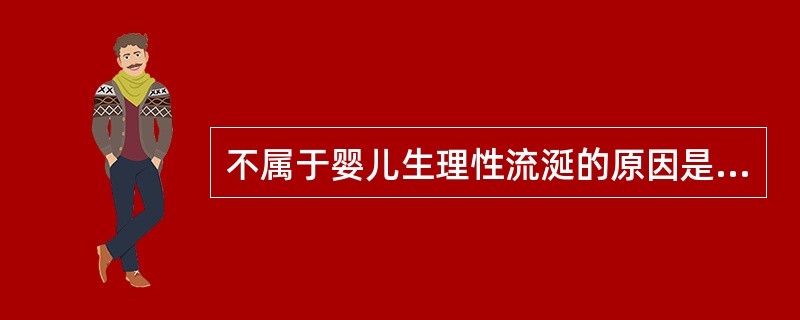 不属于婴儿生理性流涎的原因是...